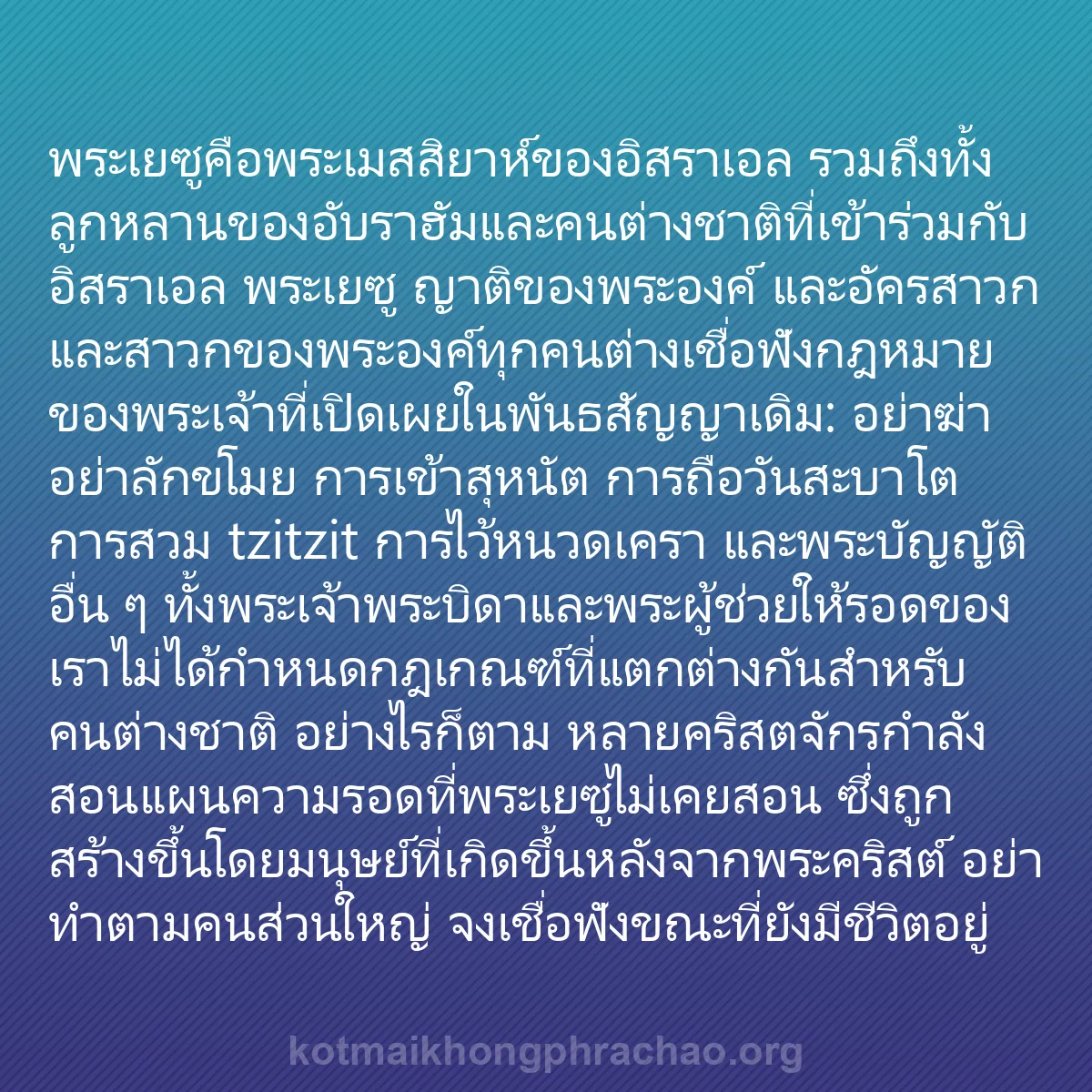 พระเยซูคือพระเมสสิยาห์ของอิสราเอล รวมถึงทั้งลูกหลานของอับราฮัมและคนต่างชาติที่เข้าร่วมกับอิสราเอล พระเยซู ญาติของพระองค์ และอัครสาวกและสาวกของพระองค์ทุกคนต่างเชื่อฟังกฎหมายของพระเจ้าที่เปิดเผยในพันธสัญญาเดิม: อย่าฆ่า อย่าลักขโมย การเข้าสุหนัต การถือวันสะบาโต การสวม tzitzit การไว้หนวดเครา และพระบัญญัติอื่น ๆ ทั้งพระเจ้าพระบิดาและพระผู้ช่วยให้รอดของเราไม่ได้กำหนดกฎเกณฑ์ที่แตกต่างกันสำหรับคนต่างชาติ อย่างไรก็ตาม หลายคริสตจักรกำลังสอนแผนความรอดที่พระเยซูไม่เคยสอน ซึ่งถูกสร้างขึ้นโดยมนุษย์ที่เกิดขึ้นหลังจากพระคริสต์ อย่าทำตามคนส่วนใหญ่ จงเชื่อฟังขณะที่ยังมีชีวิตอยู่

kotmaikhongphrachao.org